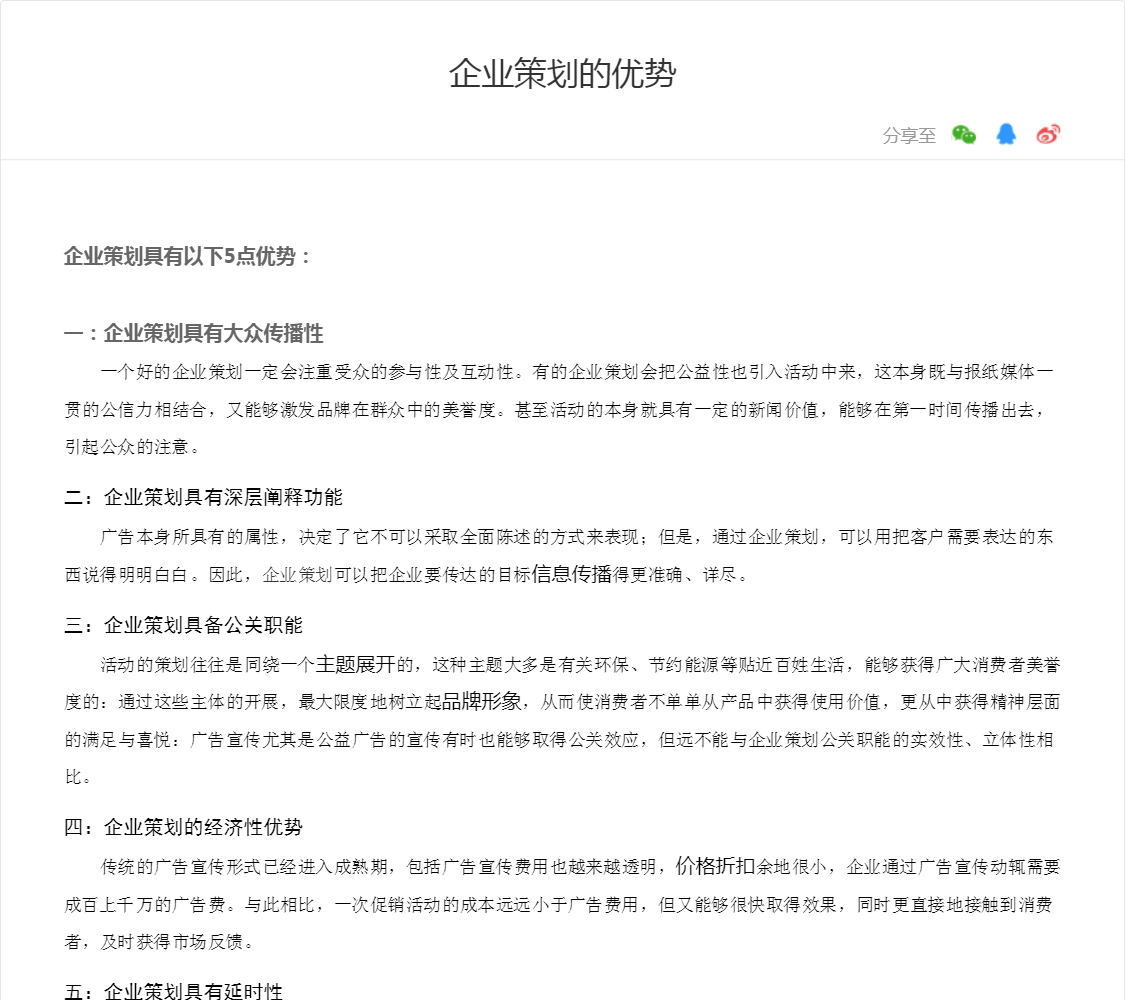 企业策划的优势

分享至

企业策划具有以下5点优势：

一：企业策划具有大众传播性

一个好的企业策划一定会注重受众的参与性及互动性。有的企业策划会把公益性也引入活动中来，这本身既与报纸媒体一贯的公信力相结合，又能够激发品牌在群众中的美誉度。甚至活动的本身就具有一定的新闻价值，能够在第一时间传播出去，引起公众的注意。

二：企业策划具有深层阐释功能

广告本身所具有的属性，决定了它不可以采取全面陈述的方式来表现；但是，通过企业策划，可以用把客户需要表达的东西说得明明白白。因此，企业策划可以把企业要传达的目标信息传播得更准确、详尽。

三：企业策划具备公关职能

活动的策划往往是同绕一个主题展开的，这种主题大多是有关环保、节约能源等贴近百姓生活，能够获得广大消费者美誉度的：通过这些主体的开展，最大限度地树立起品牌形象，从而使消费者不单单从产品中获得使用价值，更从中获得精神层面的满足与喜悦：广告宣传尤其是公益广告的宣传有时也能够取得公关效应，但远不能与企业策划公关职能的实效性、立体性相比。

四：企业策划的经济性优势

传统的广告宣传形式已经进入成熟期，包括广告宣传费用也越来越透明，价格折扣余地很小，企业通过广告宣传动辄需要成百上千万的广告费。与此相比，一次促销活动的成本远远小于广告费用，但又能够很快取得效果，同时更直接地接触到消费者，及时获得市场反馈。

五：企业策划具有延时性